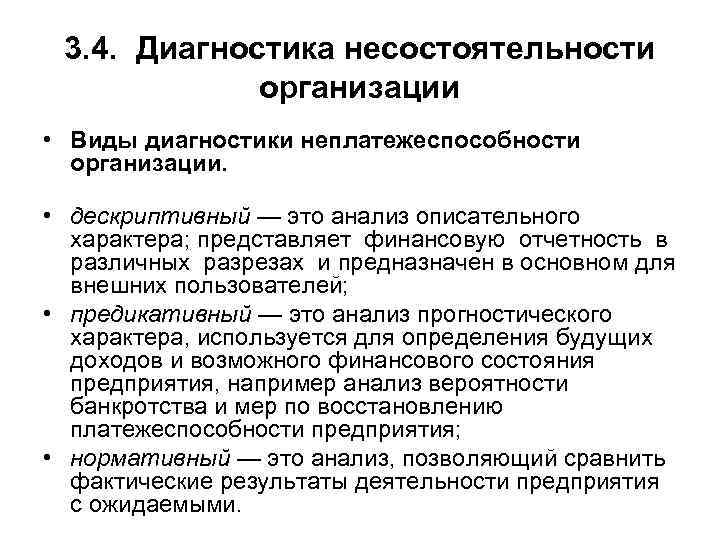 3.4. Диагностика несостоятельности организации

• Виды диагностики неплатежеспособности организации.

• дескриптивный — это анализ описательного характера; представляет финансовую отчетность в различных разрезах и предназначен в основном для внешних пользователей;

• предикативный — это анализ прогностического характера, используется для определения будущих доходов и возможного финансового состояния предприятия, например анализ вероятности банкротства и мер по восстановлению платежеспособности предприятия;

• нормативный — это анализ, позволяющий сравнить фактические результаты деятельности предприятия с ожидаемыми.